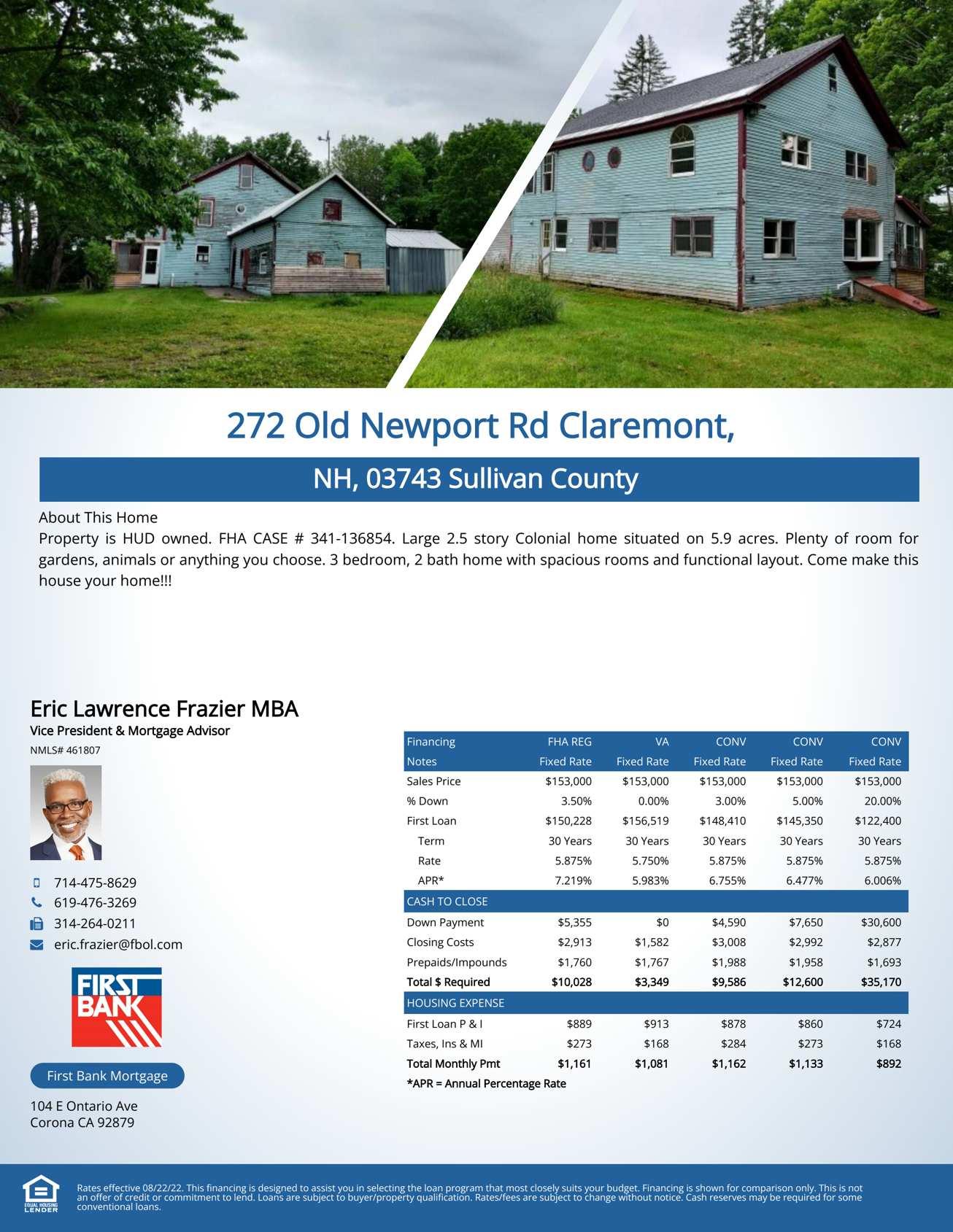 272 Old Newport Rd Claremont,

NH, 03743 Sullivan County

About This Home
Property is HUD owned. FHA CASE # 341-136854. Large 2.5 story Colonial home situated on 5.9 acres. Plenty of room for gardens, animals or anything you choose. 3 bedroom, 2 bath home with spacious rooms and functional layout. Come make this house your home!!!

Eric Lawrence Frazier MBA
Vice President & Mortgage Advisor
NMLS# 461807

714-475-8629
619-476-3269
314-264-0211
eric.frazier@fbol.com

FIRST BANK

First Bank Mortgage

104 E Ontario Ave
Corona CA 92879

| Financing | FHA REG | VA | CONV | CONV | CONV |
|---|---|---|---|---|---|
| Notes | Fixed Rate | Fixed Rate | Fixed Rate | Fixed Rate | Fixed Rate |
| Sales Price | $153,000 | $153,000 | $153,000 | $153,000 | $153,000 |
| % Down | 3.50% | 0.00% | 3.00% | 5.00% | 20.00% |
| First Loan | $150,228 | $156,519 | $148,410 | $145,350 | $122,400 |
| Term | 30 Years | 30 Years | 30 Years | 30 Years | 30 Years |
| Rate | 5.875% | 5.750% | 5.875% | 5.875% | 5.875% |
| APR* | 7.219% | 5.983% | 6.755% | 6.477% | 6.006% |
| CASH TO CLOSE | | | | | |
| Down Payment | $5,355 | $0 | $4,590 | $7,650 | $30,600 |
| Closing Costs | $2,913 | $1,582 | $3,008 | $2,992 | $2,877 |
| Prepaids/Impounds | $1,760 | $1,767 | $1,988 | $1,958 | $1,693 |
| Total $ Required | $10,028 | $3,349 | $9,586 | $12,600 | $35,170 |
| HOUSING EXPENSE | | | | | |
| First Loan P & I | $889 | $913 | $878 | $860 | $724 |
| Taxes, Ins & MI | $273 | $168 | $284 | $273 | $168 |
| Total Monthly Pmt | $1,161 | $1,081 | $1,162 | $1,133 | $892 |

*APR = Annual Percentage Rate

EQUAL HOUSING LENDER

Rates effective 08/22/22. This financing is designed to assist you in selecting the loan program that most closely suits your budget. Financing is shown for comparison only. This is not an offer of credit or commitment to lend. Loans are subject to buyer/property qualification. Rates/fees are subject to change without notice. Cash reserves may be required for some conventional loans.